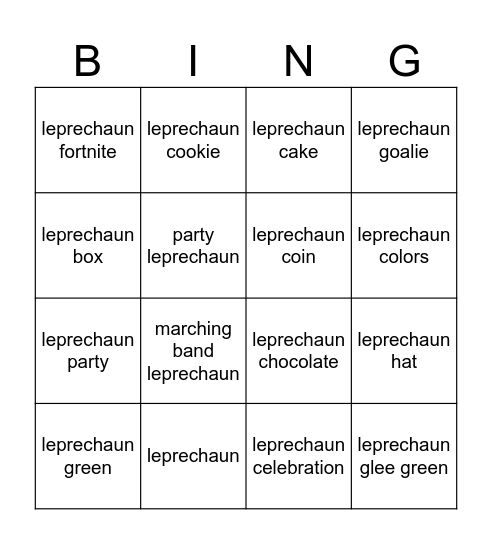 | B | I | N | G |
|---|---|---|---|
| leprechaun fortnite | leprechaun cookie | leprechaun cake | leprechaun goalie |
| leprechaun box | party leprechaun | leprechaun coin | leprechaun colors |
| leprechaun party | marching band leprechaun | leprechaun chocolate | leprechaun hat |
| leprechaun green | leprechaun | leprechaun celebration | leprechaun glee green |